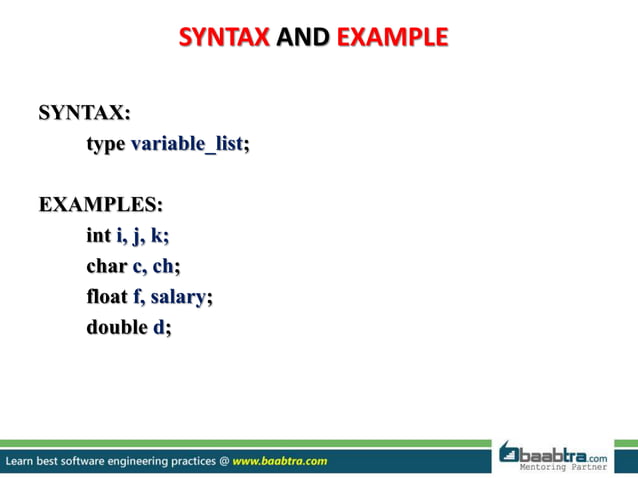 SYNTAX AND EXAMPLE

SYNTAX:
type variable_list;

EXAMPLES:
int i, j, k;
char c, ch;
float f, salary;
double d;

Learn best software engineering practices @ www.baabtra.com

baabtra.com
Mentoring Partner